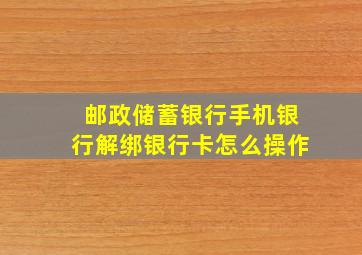 邮政储蓄银行手机银行解绑银行卡怎么操作